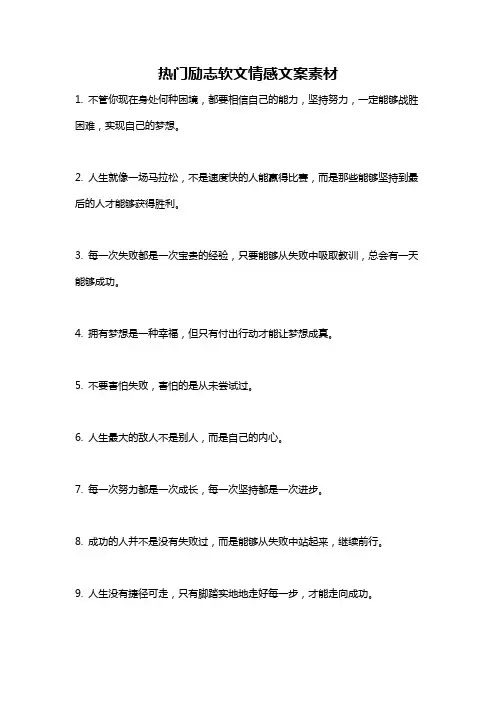 热门励志软文情感文案素材

1. 不管你现在身处何种困境，都要相信自己的能力，坚持努力，一定能够战胜困难，实现自己的梦想。

2. 人生就像一场马拉松，不是速度快的人能赢得比赛，而是那些能够坚持到最后的人才能够获得胜利。

3. 每一次失败都是一次宝贵的经验，只要能够从失败中吸取教训，总会有一天能够成功。

4. 拥有梦想是一种幸福，但只有付出行动才能让梦想成真。

5. 不要害怕失败，害怕的是从未尝试过。

6. 人生最大的敌人不是别人，而是自己的内心。

7. 每一次努力都是一次成长，每一次坚持都是一次进步。

8. 成功的人并不是没有失败过，而是能够从失败中站起来，继续前行。

9. 人生没有捷径可走，只有脚踏实地地走好每一步，才能走向成功。